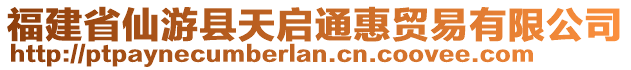 福建省仙游县天启通惠贸易有限公司
http://ptpaynecumberlan.cn.coovee.com